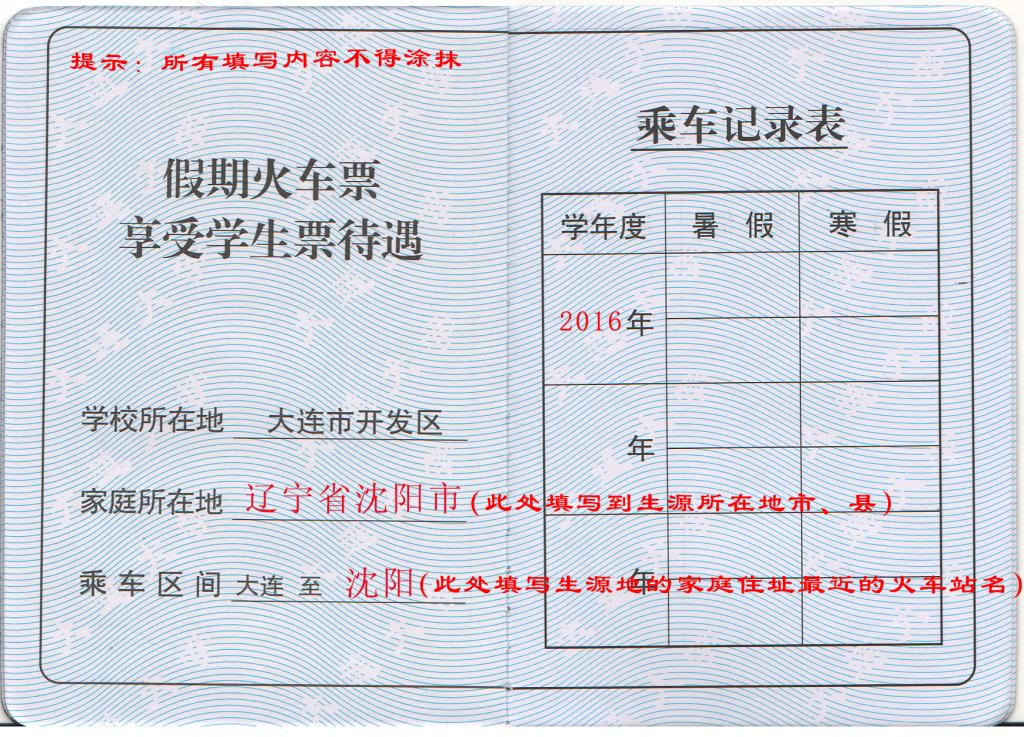 提示：所有填写内容不得涂抹

假期火车票
享受学生票待遇

学校所在地 大连市开发区

家庭所在地 辽宁省沈阳市（此处填写到生源所在地市、县）

乘车区间 大连 至 沈阳（此处填写生源地的家庭住址最近的火车站名）

乘车记录表

| 学年度 | 暑 假 | 寒 假 |
|---|---|---|
| 2016年 | | |
| | | |
| 年 | | |
| | | |
| 年 | | |
| | | |